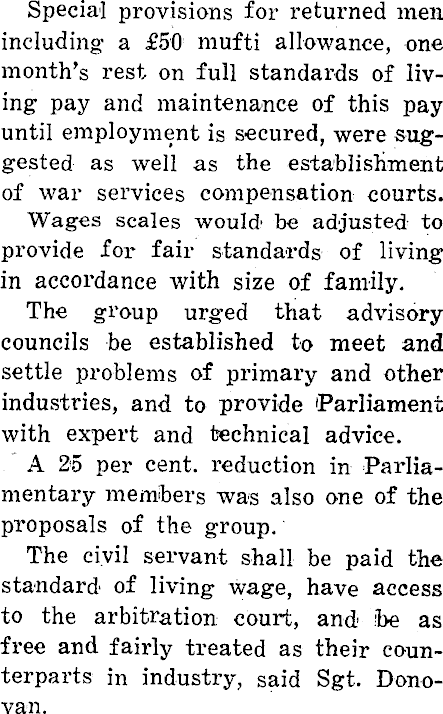 Special provisions for returned men including a £50 mufti allowance, one month's rest on full standards of living pay and maintenance of this pay until employment is secured, were suggested as well as the establishment of war services compensation courts.

Wages scales would be adjusted to provide for fair standards of living in accordance with size of family.

The group urged that advisory councils be established to meet and settle problems of primary and other industries, and to provide Parliament with expert and technical advice.

A 25 per cent. reduction in Parliamentary members was also one of the proposals of the group.

The civil servant shall be paid the standard of living wage, have access to the arbitration court, and be as free and fairly treated as their counterparts in industry, said Sgt. Donovan.